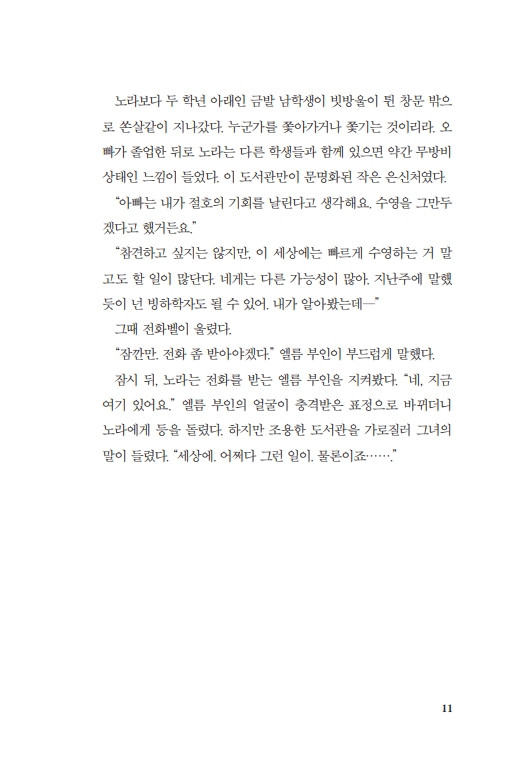 노라보다 두 학년 아래인 금발 남학생이 빗방울이 튄 창문 밖으로 쏜살같이 지나갔다. 누군가를 쫓아가거나 쫓기는 것이리라. 오빠가 졸업한 뒤로 노라는 다른 학생들과 함께 있으면 약간 무방비 상태인 느낌이 들었다. 이 도서관만이 문명화된 작은 은신처였다.

"아빠는 내가 절호의 기회를 날린다고 생각해요. 수영을 그만두겠다고 했거든요."

"참견하고 싶지는 않지만, 이 세상에는 빠르게 수영하는 거 말고도 할 일이 많단다. 네게는 다른 가능성이 많아. 지난주에 말했듯이 넌 빙하학자도 될 수 있어. 내가 알아봤는데—"

그때 전화벨이 울렸다.

"잠깐만. 전화 좀 받아야겠다." 엘름 부인이 부드럽게 말했다.

잠시 뒤, 노라는 전화를 받는 엘름 부인을 지켜봤다. "네, 지금 여기 있어요." 엘름 부인의 얼굴이 충격받은 표정으로 바뀌더니 노라에게 등을 돌렸다. 하지만 조용한 도서관을 가로질러 그녀의 말이 들렸다. "세상에. 어쩌다 그런 일이. 물론이죠……."

11